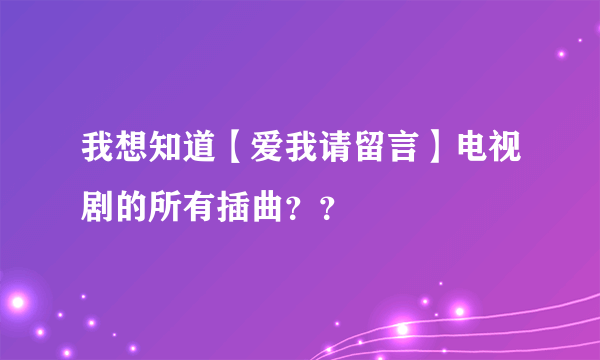 我想知道【爱我请留言】电视剧的所有插曲？？